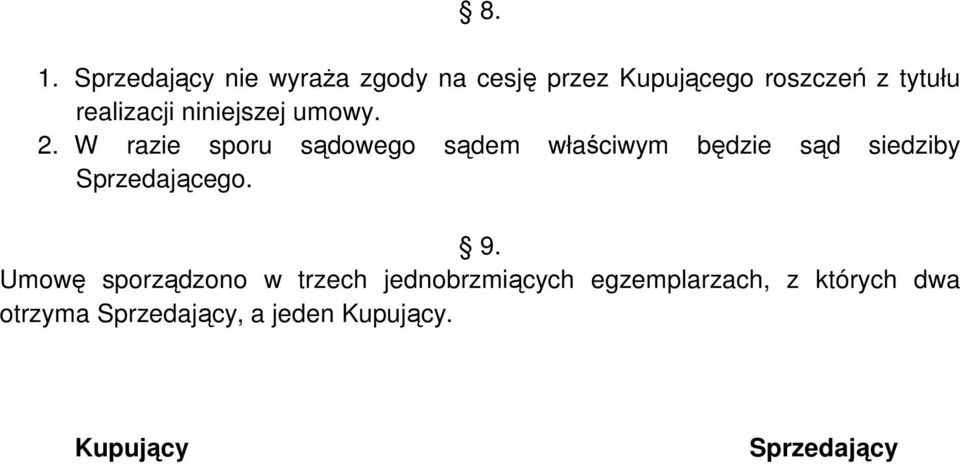 § 8.

1. Sprzedający nie wyraża zgody na cesję przez Kupującego roszczeń z tytułu realizacji niniejszej umowy.
2. W razie sporu sądowego sądem właściwym będzie sąd siedziby Sprzedającego.

§ 9.

Umowę sporządzono w trzech jednobrzmiących egzemplarzach, z których dwa otrzyma Sprzedający, a jeden Kupujący.

Kupujący

Sprzedający